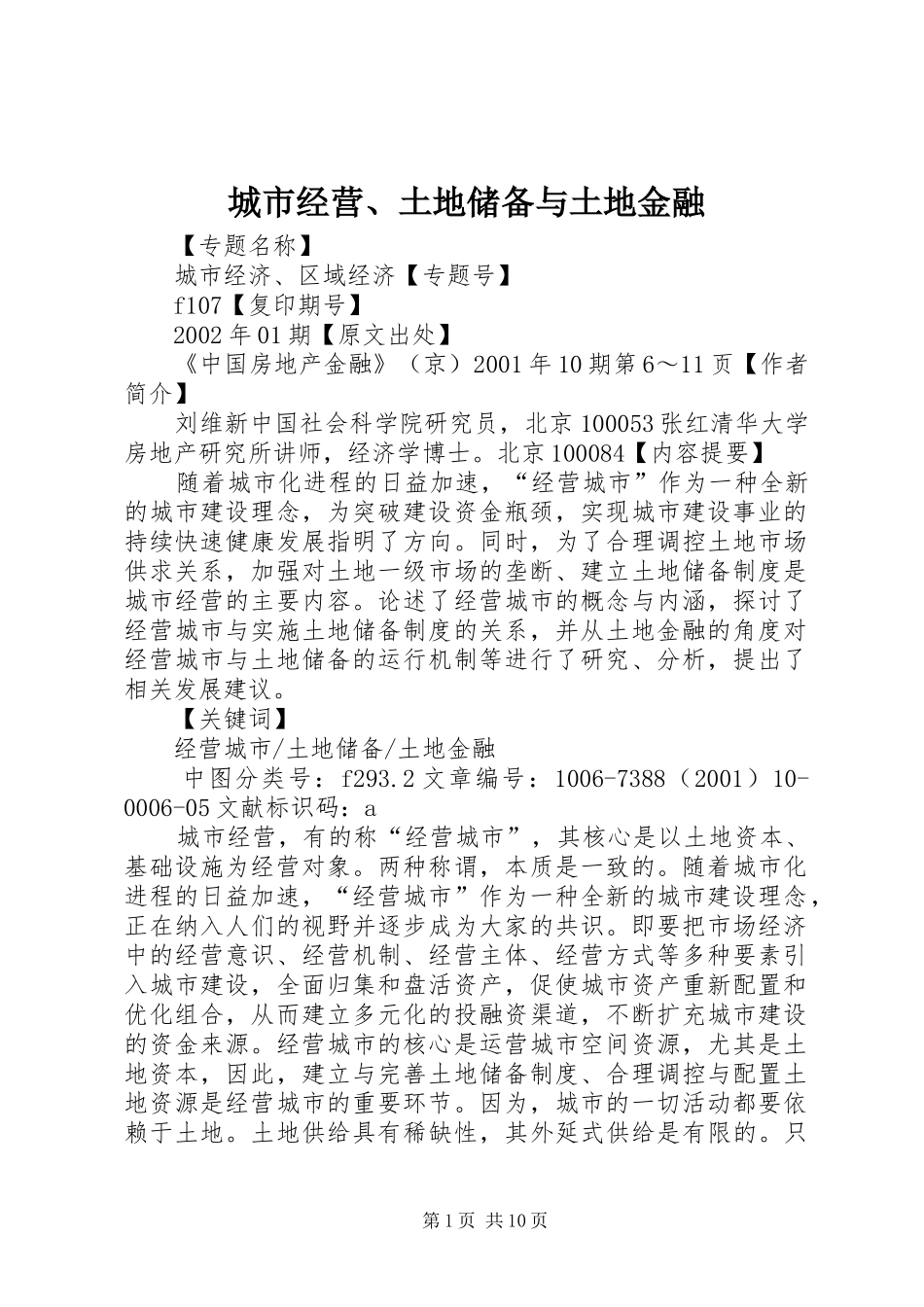 城市经营、土地储备与土地金融

【专题名称】

城市经济、区域经济【专题号】

f107【复印期号】

2002年01期【原文出处】

《中国房地产金融》（京）2001年10期第6～11页【作者简介】

刘维新中国社会科学院研究员，北京100053张红清华大学房地产研究所讲师，经济学博士。北京100084【内容提要】

随着城市化进程的日益加速，“经营城市”作为一种全新的城市建设理念，为突破建设资金瓶颈，实现城市建设事业的持续快速健康发展指明了方向。同时，为了合理调控土地市场供求关系，加强对土地一级市场的垄断、建立土地储备制度是城市经营的主要内容。论述了经营城市的概念与内涵，探讨了经营城市与实施土地储备制度的关系，并从土地金融的角度对经营城市与土地储备的运行机制等进行了研究、分析，提出了相关发展建议。

【关键词】

经营城市/土地储备/土地金融

中图分类号：f293.2文章编号：1006-7388（2001）10-0006-05文献标识码：a

城市经营，有的称“经营城市”，其核心是以土地资本、基础设施为经营对象。两种称谓，本质是一致的。随着城市化进程的日益加速，“经营城市”作为一种全新的城市建设理念，正在纳入人们的视野并逐步成为大家的共识。即要把市场经济中的经营意识、经营机制、经营主体、经营方式等多种要素引入城市建设，全面归集和盘活资产，促使城市资产重新配置和优化组合，从而建立多元化的投融资渠道，不断扩充城市建设的资金来源。经营城市的核心是运营城市空间资源，尤其是土地资本，因此，建立与完善土地储备制度、合理调控与配置土地资源是经营城市的重要环节。因为，城市的一切活动都要依赖于土地。土地供给具有稀缺性，其外延式供给是有限的。只

第1页 共10页